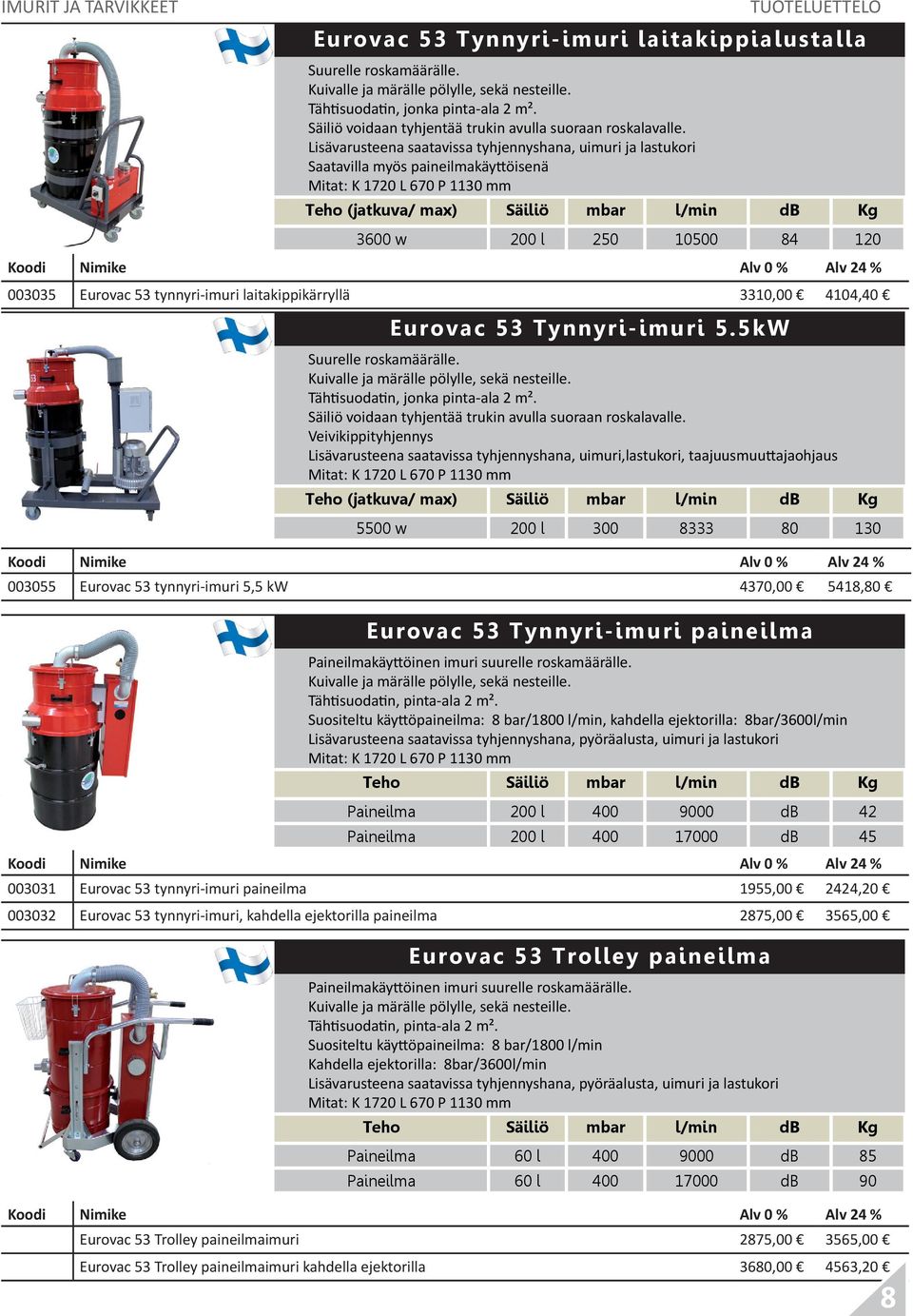 IMURIT JA TARVIKKEET

TUOTELUETTELO

Eurovac 53 Tynnyri-imuri laitakippialustalla

Suurelle roskamäärälle.
Kuivalle ja märälle pölylle, sekä nesteille.
Tähtisuodatin, jonka pinta-ala 2 m².
Säiliö voidaan tyhjentää trukin avulla suoraan roskalavalle.
Lisävarusteena saatavissa tyhjennyshana, uimuri ja lastukori
Saatavilla myös paineilmakäyttöisenä
Mitat: K 1720 L 670 P 1130 mm

| Teho (jatkuva/ max) | Säiliö | mbar | l/min | dB | Kg |
|---|---|---|---|---|---|
| 3600 w | 200 l | 250 | 10500 | 84 | 120 |

| Koodi | Nimike | Alv 0 % | Alv 24 % |
|---|---|---|---|
| 003035 | Eurovac 53 tynnyri-imuri laitakippikärryllä | 3310,00 € | 4104,40 € |

Eurovac 53 Tynnyri-imuri 5.5kW

Suurelle roskamäärälle.
Kuivalle ja märälle pölylle, sekä nesteille.
Tähtisuodatin, jonka pinta-ala 2 m².
Säiliö voidaan tyhjentää trukin avulla suoraan roskalavalle.
Veivikippityhjennys
Lisävarusteena saatavissa tyhjennyshana, uimuri,lastukori, taajuusmuuttajaohjaus
Mitat: K 1720 L 670 P 1130 mm

| Teho (jatkuva/ max) | Säiliö | mbar | l/min | dB | Kg |
|---|---|---|---|---|---|
| 5500 w | 200 l | 300 | 8333 | 80 | 130 |

| Koodi | Nimike | Alv 0 % | Alv 24 % |
|---|---|---|---|
| 003055 | Eurovac 53 tynnyri-imuri 5,5 kW | 4370,00 € | 5418,80 € |

Eurovac 53 Tynnyri-imuri paineilma

Paineilmakäyttöinen imuri suurelle roskamäärälle.
Kuivalle ja märälle pölylle, sekä nesteille.
Tähtisuodatin, pinta-ala 2 m².
Suositeltu käyttöpaineilma: 8 bar/1800 l/min, kahdella ejektorilla: 8bar/3600l/min
Lisävarusteena saatavissa tyhjennyshana, pyöräalusta, uimuri ja lastukori
Mitat: K 1720 L 670 P 1130 mm

| Teho | Säiliö | mbar | l/min | dB | Kg |
|---|---|---|---|---|---|
| Paineilma | 200 l | 400 | 9000 | dB | 42 |
| Paineilma | 200 l | 400 | 17000 | dB | 45 |

| Koodi | Nimike | Alv 0 % | Alv 24 % |
|---|---|---|---|
| 003031 | Eurovac 53 tynnyri-imuri paineilma | 1955,00 € | 2424,20 € |
| 003032 | Eurovac 53 tynnyri-imuri, kahdella ejektorilla paineilma | 2875,00 € | 3565,00 € |

Eurovac 53 Trolley paineilma

Paineilmakäyttöinen imuri suurelle roskamäärälle.
Kuivalle ja märälle pölylle, sekä nesteille.
Tähtisuodatin, pinta-ala 2 m².
Suositeltu käyttöpaineilma: 8 bar/1800 l/min
Kahdella ejektorilla: 8bar/3600l/min
Lisävarusteena saatavissa tyhjennyshana, pyöräalusta, uimuri ja lastukori
Mitat: K 1720 L 670 P 1130 mm

| Teho | Säiliö | mbar | l/min | dB | Kg |
|---|---|---|---|---|---|
| Paineilma | 60 l | 400 | 9000 | dB | 85 |
| Paineilma | 60 l | 400 | 17000 | dB | 90 |

| Koodi | Nimike | Alv 0 % | Alv 24 % |
|---|---|---|---|
| | Eurovac 53 Trolley paineilmaimuri | 2875,00 € | 3565,00 € |
| | Eurovac 53 Trolley paineilmaimuri kahdella ejektorilla | 3680,00 € | 4563,20 € |

8